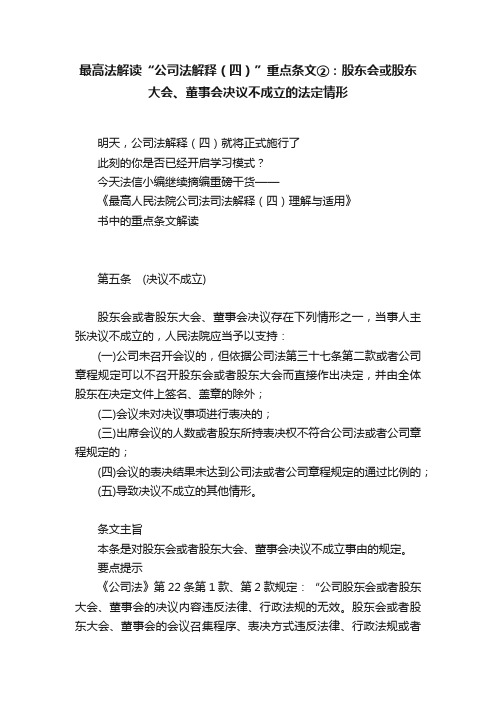 最高法解读“公司法解释（四）”重点条文②：股东会或股东大会、董事会决议不成立的法定情形

明天，公司法解释（四）就将正式施行了
此刻的你是否已经开启学习模式？
今天法信小编继续摘编重磅干货——
《最高人民法院公司法司法解释（四）理解与适用》
书中的重点条文解读

第五条　(决议不成立)

股东会或者股东大会、董事会决议存在下列情形之一，当事人主张决议不成立的，人民法院应当予以支持：
(一)公司未召开会议的，但依据公司法第三十七条第二款或者公司章程规定可以不召开股东会或者股东大会而直接作出决定，并由全体股东在决定文件上签名、盖章的除外；
(二)会议未对决议事项进行表决的；
(三)出席会议的人数或者股东所持表决权不符合公司法或者公司章程规定的；
(四)会议的表决结果未达到公司法或者公司章程规定的通过比例的；
(五)导致决议不成立的其他情形。

条文主旨
本条是对股东会或者股东大会、董事会决议不成立事由的规定。
要点提示
《公司法》第 22 条第 1 款、第 2 款规定：“公司股东会或者股东大会、董事会的决议内容违反法律、行政法规的无效。股东会或者股东大会、董事会的会议召集程序、表决方式违反法律、行政法规或者